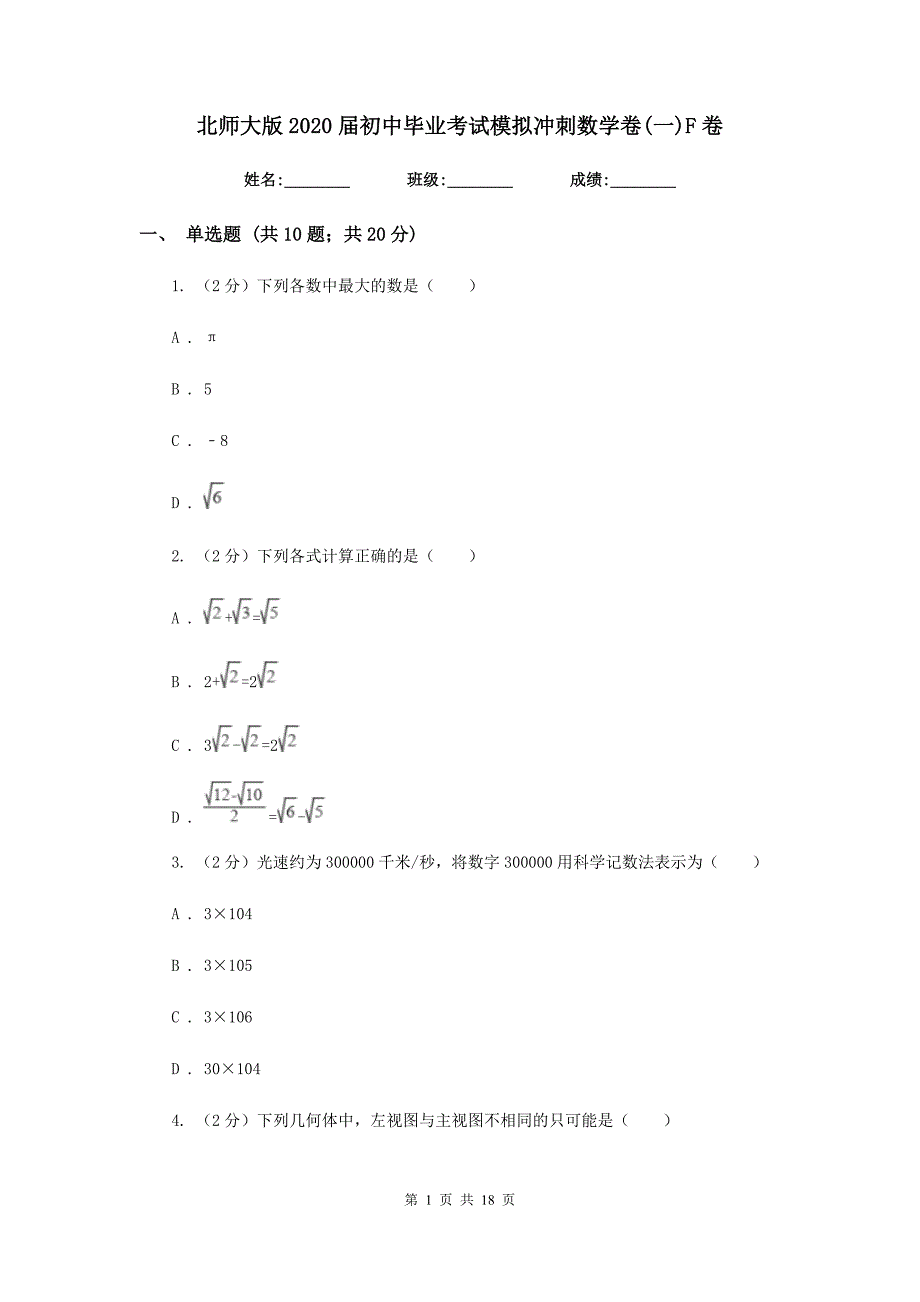 北师大版2020届初中毕业考试模拟冲刺数学卷(一)F卷

姓名:________ 班级:________ 成绩:________

一、 单选题 (共10题；共20分)

1. （2分）下列各数中最大的数是（　　）

A . π

B . 5

C . －8

D . $\sqrt{6}$

2. （2分）下列各式计算正确的是（　　）

A . $\sqrt{2}+\sqrt{3}=\sqrt{5}$

B . $2+\sqrt{2}=2\sqrt{2}$

C . $3\sqrt{2}-\sqrt{2}=2\sqrt{2}$

D . $\frac{\sqrt{12}-\sqrt{10}}{2}=\sqrt{6}-\sqrt{5}$

3. （2分）光速约为300000千米/秒，将数字300000用科学记数法表示为（　　）

A . 3×104

B . 3×105

C . 3×106

D . 30×104

4. （2分）下列几何体中，左视图与主视图不相同的只可能是（　　）

第 1 页 共 18 页